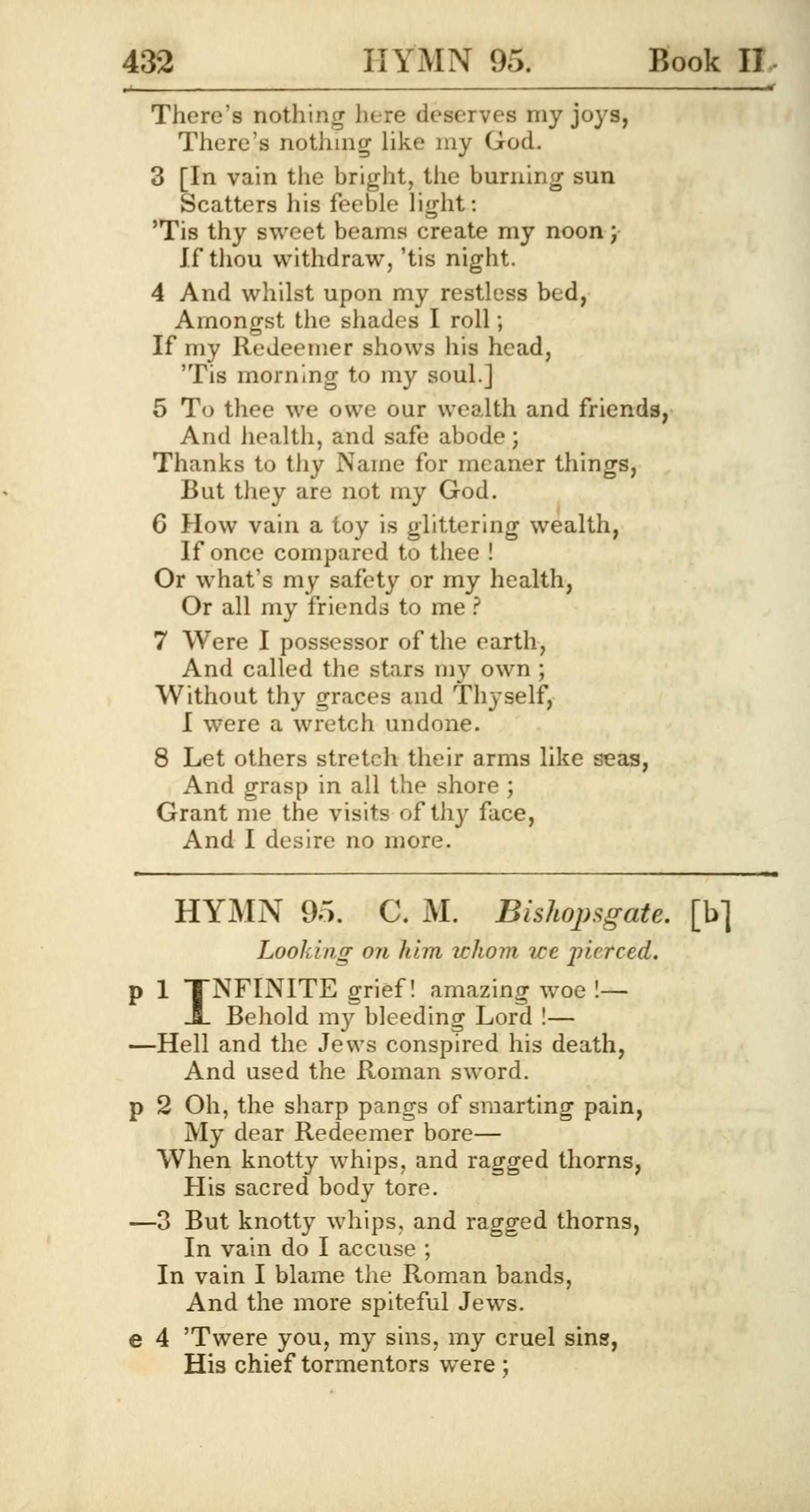 432 HYMN 95. Book II.

There's nothing here deserves my joys,
There's nothing like my God.

3 [In vain the bright, the burning sun
Scatters his feeble light:
'Tis thy sweet beams create my noon;
If thou withdraw, 'tis night.

4 And whilst upon my restless bed,
Amongst the shades I roll;
If my Redeemer shows his head,
'Tis morning to my soul.]

5 To thee we owe our wealth and friends,
And health, and safe abode;
Thanks to thy Name for meaner things,
But they are not my God.

6 How vain a toy is glittering wealth,
If once compared to thee!
Or what's my safety or my health,
Or all my friends to me?

7 Were I possessor of the earth,
And called the stars my own;
Without thy graces and Thyself,
I were a wretch undone.

8 Let others stretch their arms like seas,
And grasp in all the shore;
Grant me the visits of thy face,
And I desire no more.

HYMN 95. C. M. Bishopsgate. [b]

Looking on him whom we pierced.

p 1 INFINITE grief! amazing woe!—
Behold my bleeding Lord!—
—Hell and the Jews conspired his death,
And used the Roman sword.

p 2 Oh, the sharp pangs of smarting pain,
My dear Redeemer bore—
When knotty whips, and ragged thorns,
His sacred body tore.

—3 But knotty whips, and ragged thorns,
In vain do I accuse;
In vain I blame the Roman bands,
And the more spiteful Jews.

e 4 'Twere you, my sins, my cruel sins,
His chief tormentors were;